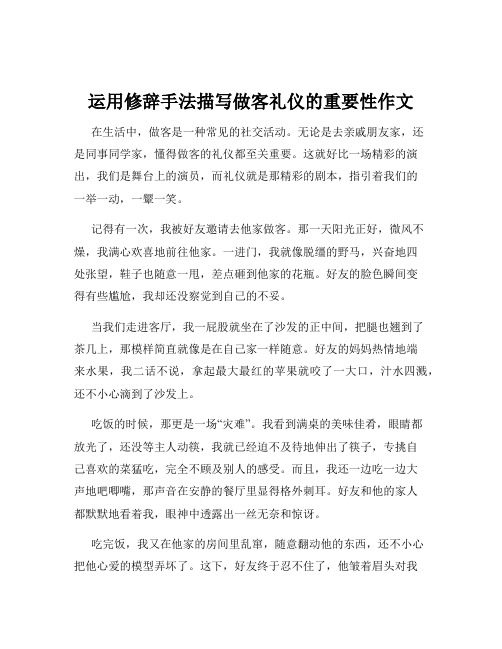 运用修辞手法描写做客礼仪的重要性作文

在生活中，做客是一种常见的社交活动。无论是去亲戚朋友家，还是同事同学家，懂得做客的礼仪都至关重要。这就好比一场精彩的演出，我们是舞台上的演员，而礼仪就是那精彩的剧本，指引着我们的一举一动，一颦一笑。

记得有一次，我被好友邀请去他家做客。那一天阳光正好，微风不燥，我满心欢喜地前往他家。一进门，我就像脱缰的野马，兴奋地四处张望，鞋子也随意一甩，差点砸到他家的花瓶。好友的脸色瞬间变得有些尴尬，我却还没察觉到自己的不妥。

当我们走进客厅，我一屁股就坐在了沙发的正中间，把腿也翘到了茶几上，那模样简直就像是在自己家一样随意。好友的妈妈热情地端来水果，我二话不说，拿起最大最红的苹果就咬了一大口，汁水四溅，还不小心滴到了沙发上。

吃饭的时候，那更是一场“灾难”。我看到满桌的美味佳肴，眼睛都放光了，还没等主人动筷，我就已经迫不及待地伸出了筷子，专挑自己喜欢的菜猛吃，完全不顾及别人的感受。而且，我还一边吃一边大声地吧唧嘴，那声音在安静的餐厅里显得格外刺耳。好友和他的家人都默默地看着我，眼神中透露出一丝无奈和惊讶。

吃完饭，我又在他家的房间里乱窜，随意翻动他的东西，还不小心把他心爱的模型弄坏了。这下，好友终于忍不住了，他皱着眉头对我